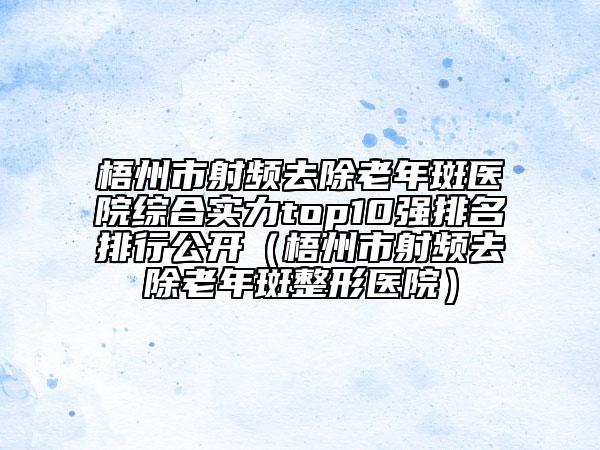 梧州市射频去除老年斑医院综合实力top10强排名排行公开（梧州市射频去除老年斑整形医院）